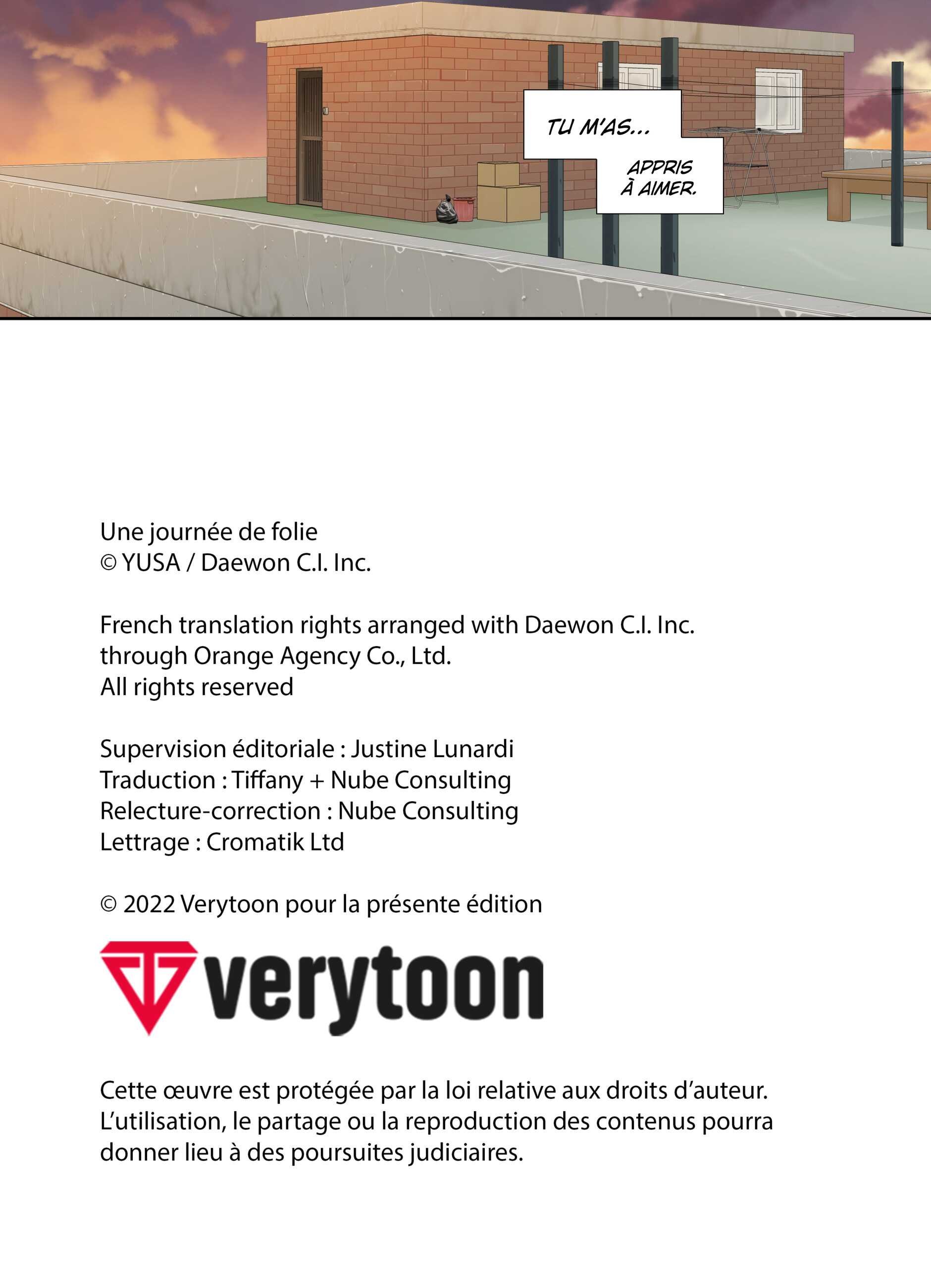 TU M'AS...

APPRIS
À AIMER.

Une journée de folie
© YUSA / Daewon C.I. Inc.

French translation rights arranged with Daewon C.I. Inc.
through Orange Agency Co., Ltd.
All rights reserved

Supervision éditoriale : Justine Lunardi
Traduction : Tiffany + Nube Consulting
Relecture-correction : Nube Consulting
Lettrage : Cromatik Ltd

© 2022 Verytoon pour la présente édition

verytoon

Cette œuvre est protégée par la loi relative aux droits d'auteur. L'utilisation, le partage ou la reproduction des contenus pourra donner lieu à des poursuites judiciaires.